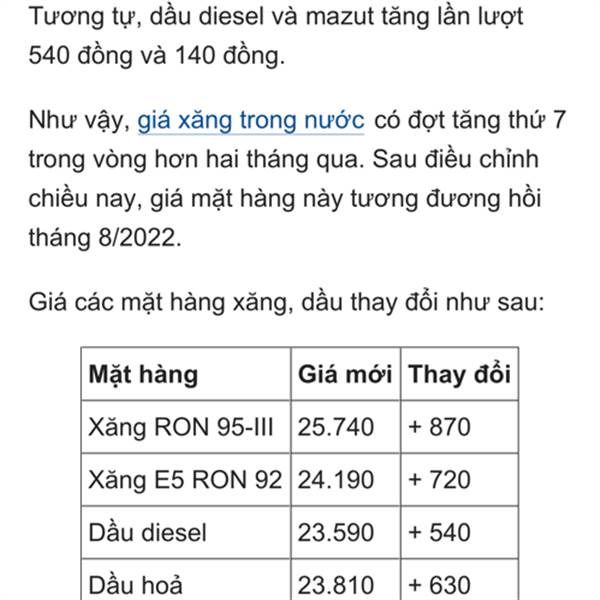 Tương tự, dầu diesel và mazut tăng lần lượt 540 đồng và 140 đồng.

Như vậy, giá xăng trong nước có đợt tăng thứ 7 trong vòng hơn hai tháng qua. Sau điều chỉnh chiều nay, giá mặt hàng này tương đương hồi tháng 8/2022.

Giá các mặt hàng xăng, dầu thay đổi như sau:

| Mặt hàng | Giá mới | Thay đổi |
|---|---|---|
| Xăng RON 95-III | 25.740 | + 870 |
| Xăng E5 RON 92 | 24.190 | + 720 |
| Dầu diesel | 23.590 | + 540 |
| Dầu hoả | 23.810 | + 630 |